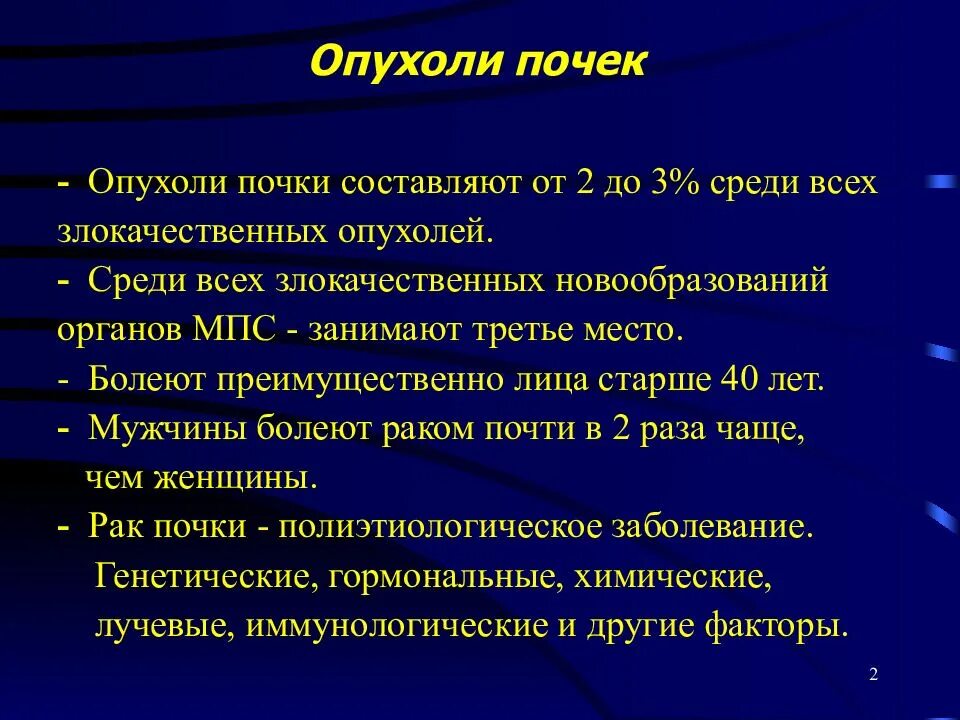 Опухоли почек

- Опухоли почки составляют от 2 до 3% среди всех злокачественных опухолей.
- Среди всех злокачественных новообразований органов МПС - занимают третье место.
- Болеют преимущественно лица старше 40 лет.
- Мужчины болеют раком почти в 2 раза чаще, чем женщины.
- Рак почки - полиэтиологическое заболевание. Генетические, гормональные, химические, лучевые, иммунологические и другие факторы.

2